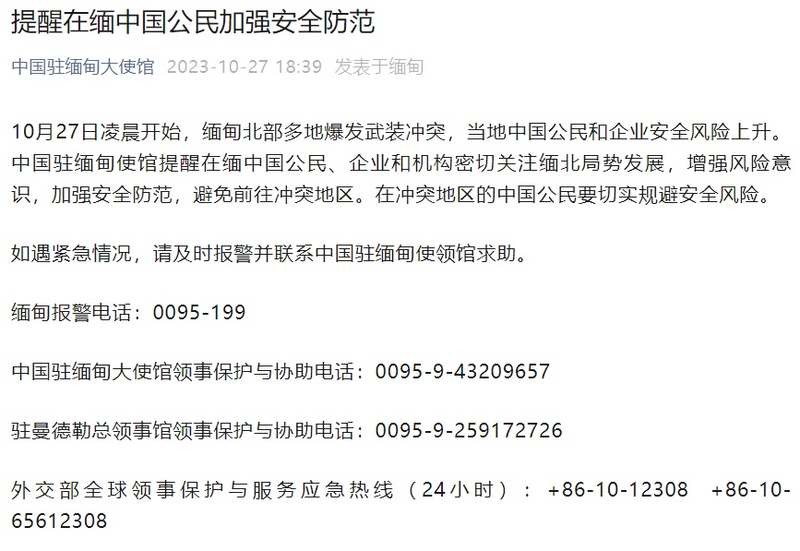 提醒在缅中国公民加强安全防范

中国驻缅甸大使馆 2023-10-27 18:39 发表于缅甸

10月27日凌晨开始，缅甸北部多地爆发武装冲突，当地中国公民和企业安全风险上升。中国驻缅甸使馆提醒在缅中国公民、企业和机构密切关注缅北局势发展，增强风险意识，加强安全防范，避免前往冲突地区。在冲突地区的中国公民要切实规避安全风险。

如遇紧急情况，请及时报警并联系中国驻缅甸使领馆求助。

缅甸报警电话：0095-199

中国驻缅甸大使馆领事保护与协助电话：0095-9-43209657

驻曼德勒总领事馆领事保护与协助电话：0095-9-259172726

外交部全球领事保护与服务应急热线（24小时）：+86-10-12308 +86-10-65612308